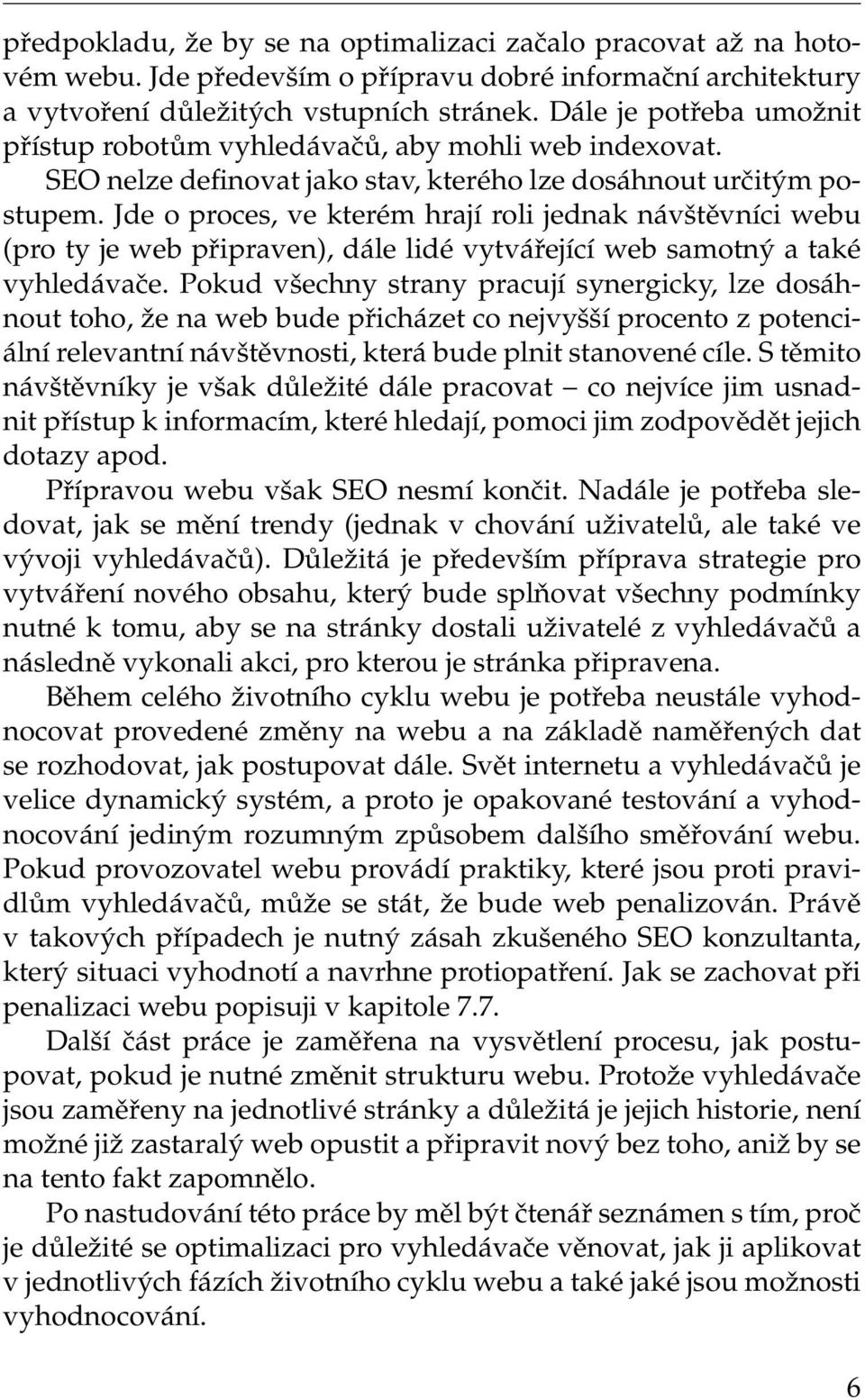 předpokladu, že by se na optimalizaci začalo pracovat až na hotovém webu. Jde především o přípravu dobré informační architektury a vytvoření důležitých vstupních stránek. Dále je potřeba umožnit přístup robotům vyhledávačů, aby mohli web indexovat.

SEO nelze definovat jako stav, kterého lze dosáhnout určitým postupem. Jde o proces, ve kterém hrají roli jednak návštěvníci webu (pro ty je web připraven), dále lidé vytvářející web samotný a také vyhledávače. Pokud všechny strany pracují synergicky, lze dosáhnout toho, že na web bude přicházet co nejvyšší procento z potenciální relevantní návštěvnosti, která bude plnit stanovené cíle. S těmito návštěvníky je však důležité dále pracovat – co nejvíce jim usnadnit přístup k informacím, které hledají, pomoci jim zodpovědět jejich dotazy apod.

Přípravou webu však SEO nesmí končit. Nadále je potřeba sledovat, jak se mění trendy (jednak v chování uživatelů, ale také ve vývoji vyhledávačů). Důležitá je především příprava strategie pro vytváření nového obsahu, který bude splňovat všechny podmínky nutné k tomu, aby se na stránky dostali uživatelé z vyhledávačů a následně vykonali akci, pro kterou je stránka připravena.

Během celého životního cyklu webu je potřeba neustále vyhodnocovat provedené změny na webu a na základě naměřených dat se rozhodovat, jak postupovat dále. Svět internetu a vyhledávačů je velice dynamický systém, a proto je opakované testování a vyhodnocování jediným rozumným způsobem dalšího směřování webu. Pokud provozovatel webu provádí praktiky, které jsou proti pravidlům vyhledávačů, může se stát, že bude web penalizován. Právě v takových případech je nutný zásah zkušeného SEO konzultanta, který situaci vyhodnotí a navrhne protiopatření. Jak se zachovat při penalizaci webu popisuji v kapitole 7.7.

Další část práce je zaměřena na vysvětlení procesu, jak postupovat, pokud je nutné změnit strukturu webu. Protože vyhledávače jsou zaměřeny na jednotlivé stránky a důležitá je jejich historie, není možné již zastaralý web opustit a připravit nový bez toho, aniž by se na tento fakt zapomnělo.

Po nastudování této práce by měl být čtenář seznámen s tím, proč je důležité se optimalizaci pro vyhledávače věnovat, jak ji aplikovat v jednotlivých fázích životního cyklu webu a také jaké jsou možnosti vyhodnocování.

6